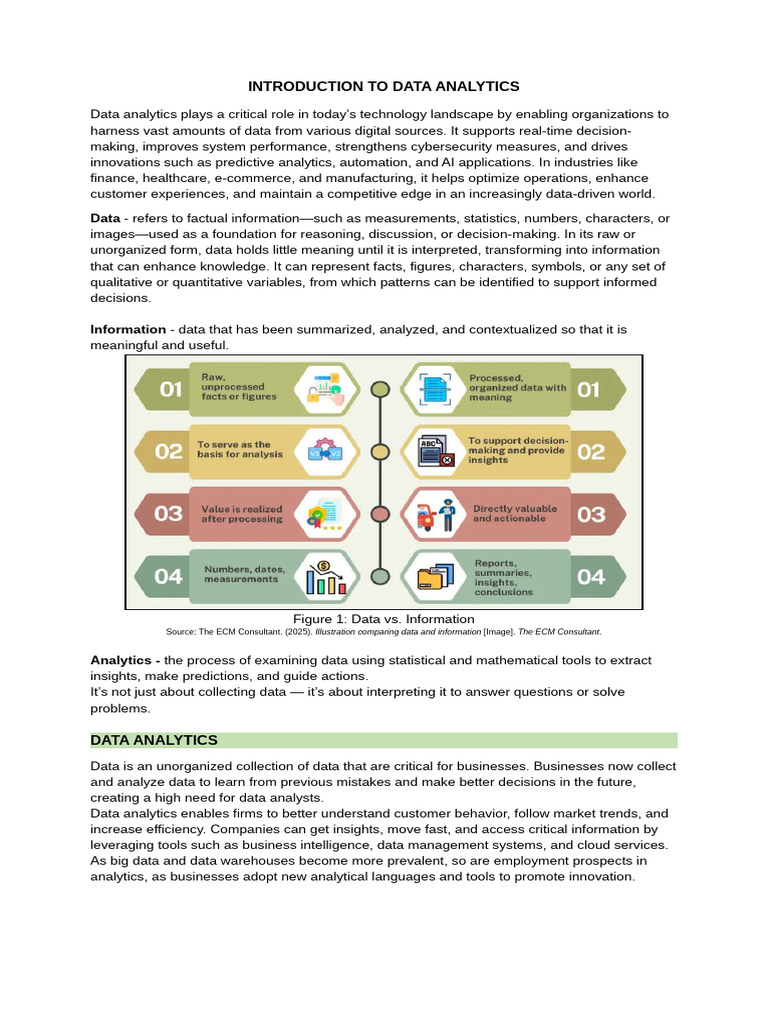 INTRODUCTION TO DATA ANALYTICS

Data analytics plays a critical role in today's technology landscape by enabling organizations to harness vast amounts of data from various digital sources. It supports real-time decision-making, improves system performance, strengthens cybersecurity measures, and drives innovations such as predictive analytics, automation, and AI applications. In industries like finance, healthcare, e-commerce, and manufacturing, it helps optimize operations, enhance customer experiences, and maintain a competitive edge in an increasingly data-driven world.

Data - refers to factual information—such as measurements, statistics, numbers, characters, or images—used as a foundation for reasoning, discussion, or decision-making. In its raw or unorganized form, data holds little meaning until it is interpreted, transforming into information that can enhance knowledge. It can represent facts, figures, characters, symbols, or any set of qualitative or quantitative variables, from which patterns can be identified to support informed decisions.

Information - data that has been summarized, analyzed, and contextualized so that it is meaningful and useful.

01 Raw, unprocessed facts or figures

02 To serve as the basis for analysis

03 Value is realized after processing

04 Numbers, dates, measurements

Processed, organized data with meaning 01

To support decision-making and provide insights 02

Directly valuable and actionable 03

Reports, summaries, insights, conclusions 04

Figure 1: Data vs. Information
Source: The ECM Consultant. (2025). Illustration comparing data and information [Image]. The ECM Consultant.

Analytics - the process of examining data using statistical and mathematical tools to extract insights, make predictions, and guide actions.
It's not just about collecting data — it's about interpreting it to answer questions or solve problems.

DATA ANALYTICS

Data is an unorganized collection of data that are critical for businesses. Businesses now collect and analyze data to learn from previous mistakes and make better decisions in the future, creating a high need for data analysts.
Data analytics enables firms to better understand customer behavior, follow market trends, and increase efficiency. Companies can get insights, move fast, and access critical information by leveraging tools such as business intelligence, data management systems, and cloud services. As big data and data warehouses become more prevalent, so are employment prospects in analytics, as businesses adopt new analytical languages and tools to promote innovation.